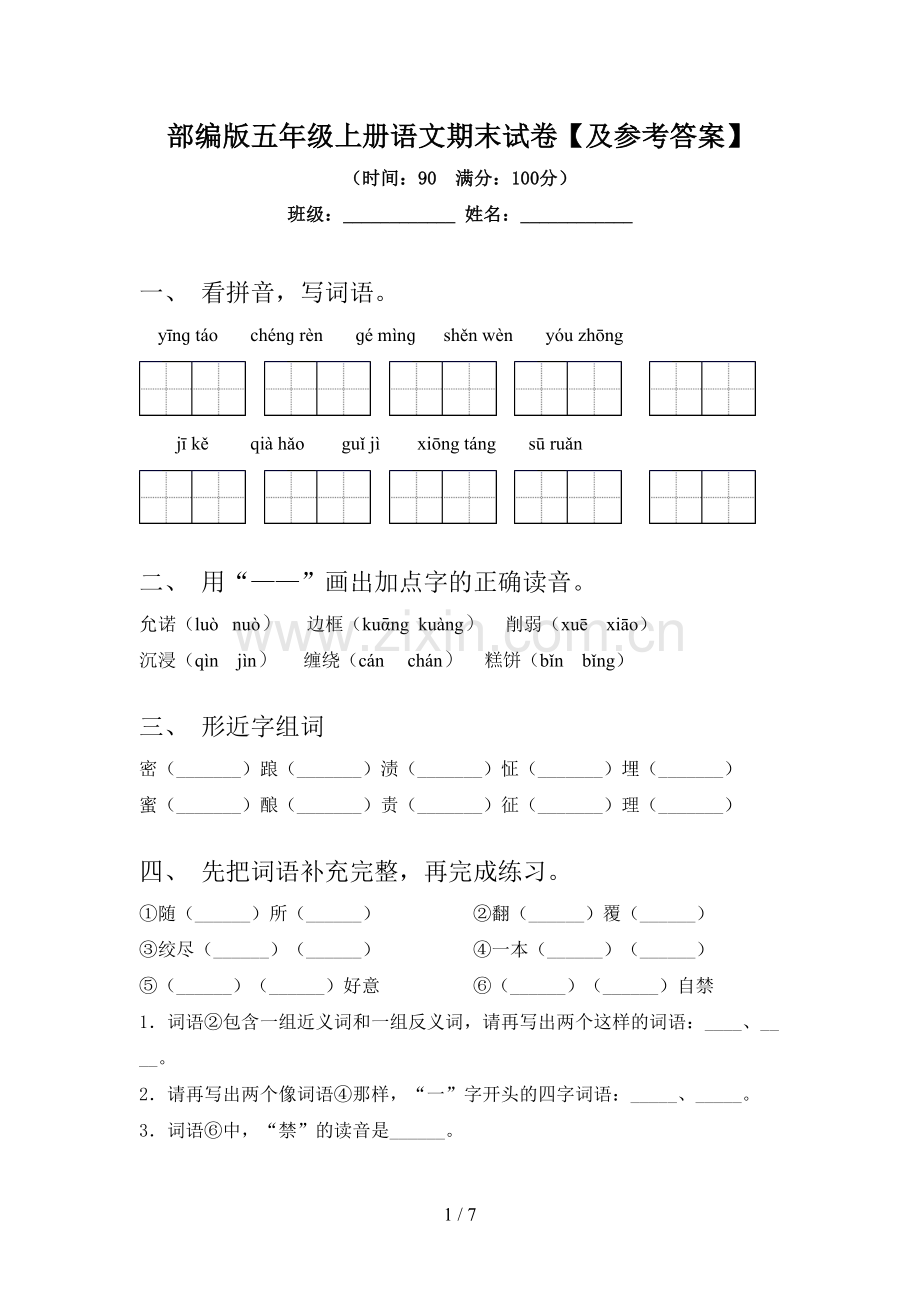 部编版五年级上册语文期末试卷【及参考答案】

（时间：90　满分：100分）

班级：____________ 姓名：____________

一、 看拼音，写词语。

yīng táo　chéng rèn　gé mìng　shěn wèn　yóu zhōng

jī kě　qià hǎo　guǐ jì　xiōng táng　sū ruǎn

二、 用“——”画出加点字的正确读音。

允诺（luò　nuò）　边框（kuāng　kuàng）　削弱（xuē　xiāo）

沉浸（qìn　jìn）　缠绕（cán　chán）　糕饼（bǐn　bǐng）

www.zixin.com.cn

三、 形近字组词

密（_______）踉（_______）渍（_______）怔（_______）埋（_______）

蜜（_______）酿（_______）责（_______）征（_______）理（_______）

四、 先把词语补充完整，再完成练习。

①随（______）所（______）　②翻（______）覆（______）

③绞尽（______）（______）　④一本（______）（______）

⑤（______）（______）好意　⑥（______）（______）自禁

1．词语②包含一组近义词和一组反义词，请再写出两个这样的词语：____、____。

2．请再写出两个像词语④那样，“一”字开头的四字词语：_____、_____。

3．词语⑥中，“禁”的读音是______。

1 / 7